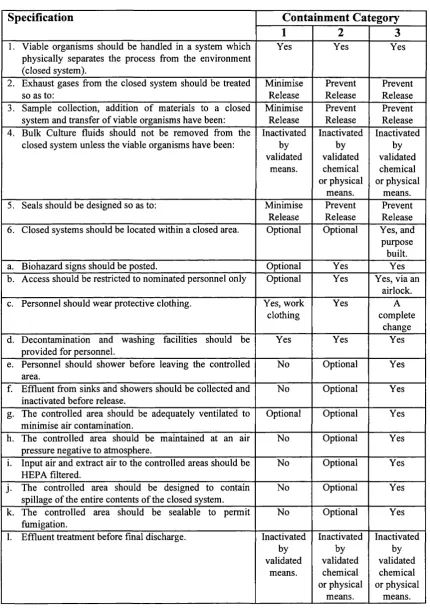 | Specification | Containment Category | | |
|---|---|---|---|
| | 1 | 2 | 3 |
| 1. Viable organisms should be handled in a system which physically separates the process from the environment (closed system). | Yes | Yes | Yes |
| 2. Exhaust gases from the closed system should be treated so as to: | Minimise Release | Prevent Release | Prevent Release |
| 3. Sample collection, addition of materials to a closed system and transfer of viable organisms have been: | Minimise Release | Prevent Release | Prevent Release |
| 4. Bulk Culture fluids should not be removed from the closed system unless the viable organisms have been: | Inactivated by validated means. | Inactivated by validated chemical or physical means. | Inactivated by validated chemical or physical means. |
| 5. Seals should be designed so as to: | Minimise Release | Prevent Release | Prevent Release |
| 6. Closed systems should be located within a closed area. | Optional | Optional | Yes, and purpose built. |
| a. Biohazard signs should be posted. | Optional | Yes | Yes |
| b. Access should be restricted to nominated personnel only | Optional | Yes | Yes, via an airlock. |
| c. Personnel should wear protective clothing. | Yes, work clothing | Yes | A complete change |
| d. Decontamination and washing facilities should be provided for personnel. | Yes | Yes | Yes |
| e. Personnel should shower before leaving the controlled area. | No | Optional | Yes |
| f. Effluent from sinks and showers should be collected and inactivated before release. | No | Optional | Yes |
| g. The controlled area should be adequately ventilated to minimise air contamination. | Optional | Optional | Yes |
| h. The controlled area should be maintained at an air pressure negative to atmosphere. | No | Optional | Yes |
| i. Input air and extract air to the controlled areas should be HEPA filtered. | No | Optional | Yes |
| j. The controlled area should be designed to contain spillage of the entire contents of the closed system. | No | Optional | Yes |
| k. The controlled area should be sealable to permit fumigation. | No | Optional | Yes |
| l. Effluent treatment before final discharge. | Inactivated by validated means. | Inactivated by validated chemical or physical means. | Inactivated by validated chemical or physical means. |